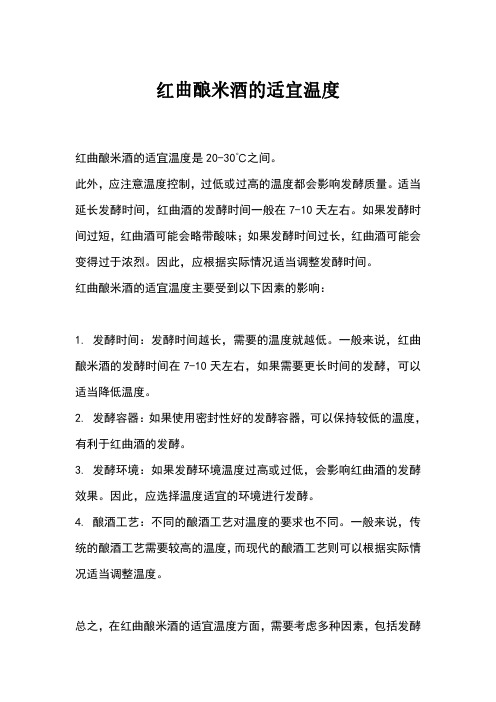 红曲酿米酒的适宜温度

红曲酿米酒的适宜温度是 20-30°C之间。

此外，应注意温度控制，过低或过高的温度都会影响发酵质量。适当延长发酵时间，红曲酒的发酵时间一般在 7-10 天左右。如果发酵时间过短，红曲酒可能会略带酸味；如果发酵时间过长，红曲酒可能会变得过于浓烈。因此，应根据实际情况适当调整发酵时间。

红曲酿米酒的适宜温度主要受到以下因素的影响：

1. 发酵时间：发酵时间越长，需要的温度就越低。一般来说，红曲酿米酒的发酵时间在 7-10 天左右，如果需要更长时间的发酵，可以适当降低温度。

2. 发酵容器：如果使用密封性好的发酵容器，可以保持较低的温度，有利于红曲酒的发酵。

3. 发酵环境：如果发酵环境温度过高或过低，会影响红曲酒的发酵效果。因此，应选择温度适宜的环境进行发酵。

4. 酿酒工艺：不同的酿酒工艺对温度的要求也不同。一般来说，传统的酿酒工艺需要较高的温度，而现代的酿酒工艺则可以根据实际情况适当调整温度。

总之，在红曲酿米酒的适宜温度方面，需要考虑多种因素，包括发酵